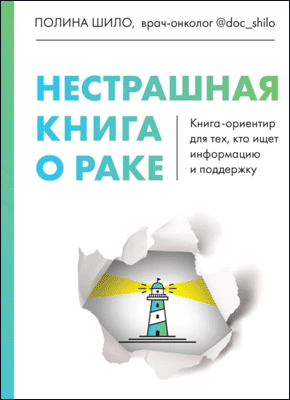 ПОЛИНА ШИЛО, врач-онколог @doc_shilo

НЕСТРАШНАЯ КНИГА О РАКЕ

Книга-ориентир для тех, кто ищет информацию и поддержку